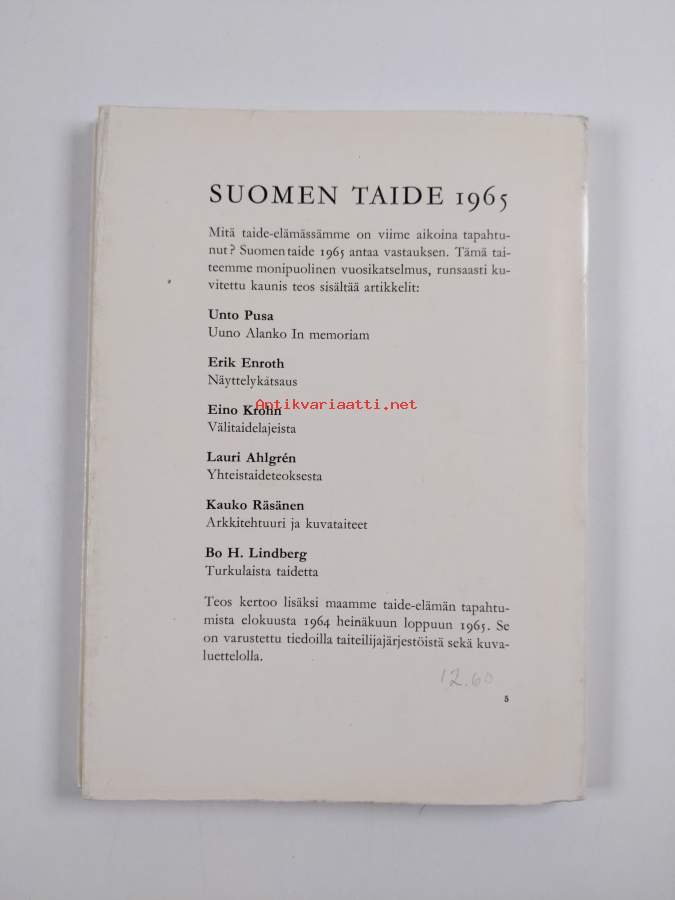 SUOMEN TAIDE 1965

Mitä taide-elämässämme on viime aikoina tapahtunut? Suomen taide 1965 antaa vastauksen. Tämä taiteemme monipuolinen vuosikatselmus, runsaasti kuvitettu kaunis teos sisältää artikkelit:

Unto Pusa
Uuno Alanko In memoriam

Erik Enroth
Näyttelykatsaus

Eino Krohn
Välitaidelajeista

Antikvariaatti.net

Lauri Ahlgrén
Yhteistaideteoksesta

Kauko Räsänen
Arkkitehtuuri ja kuvataiteet

Bo H. Lindberg
Turkulaista taidetta

Teos kertoo lisäksi maamme taide-elämän tapahtumista elokuusta 1964 heinäkuun loppuun 1965. Se on varustettu tiedoilla taiteilijajärjestöistä sekä kuvaluettelolla.

12.60

5